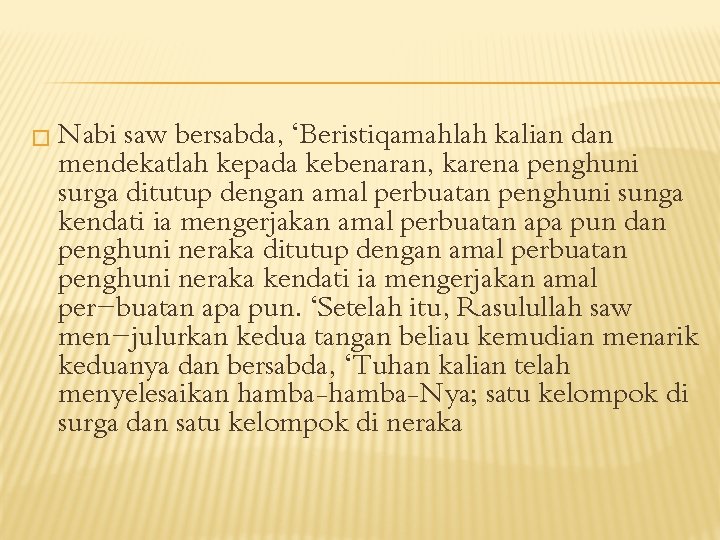 Nabi saw bersabda, ‘Beristiqamahlah kalian dan mendekatlah kepada kebenaran, karena penghuni surga ditutup dengan amal perbuatan penghuni sunga kendati ia mengerjakan amal perbuatan apa pun dan penghuni neraka ditutup dengan amal perbuatan penghuni neraka kendati ia mengerjakan amal per−buatan apa pun. ‘Setelah itu, Rasulullah saw men−julurkan kedua tangan beliau kemudian menarik keduanya dan bersabda, ‘Tuhan kalian telah menyelesaikan hamba-hamba-Nya; satu kelompok di surga dan satu kelompok di neraka